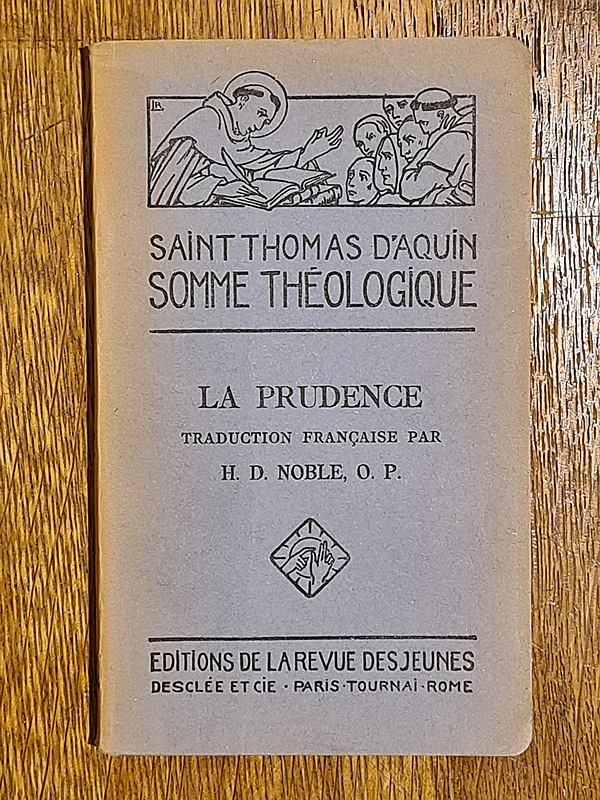 SAINT THOMAS D'AQUIN
SOMME THÉOLOGIQUE

LA PRUDENCE

TRADUCTION FRANÇAISE PAR

H. D. NOBLE, O. P.

EDITIONS DE LA REVUE DES JEUNES
DESCLÉE ET CIE · PARIS · TOURNAI · ROME